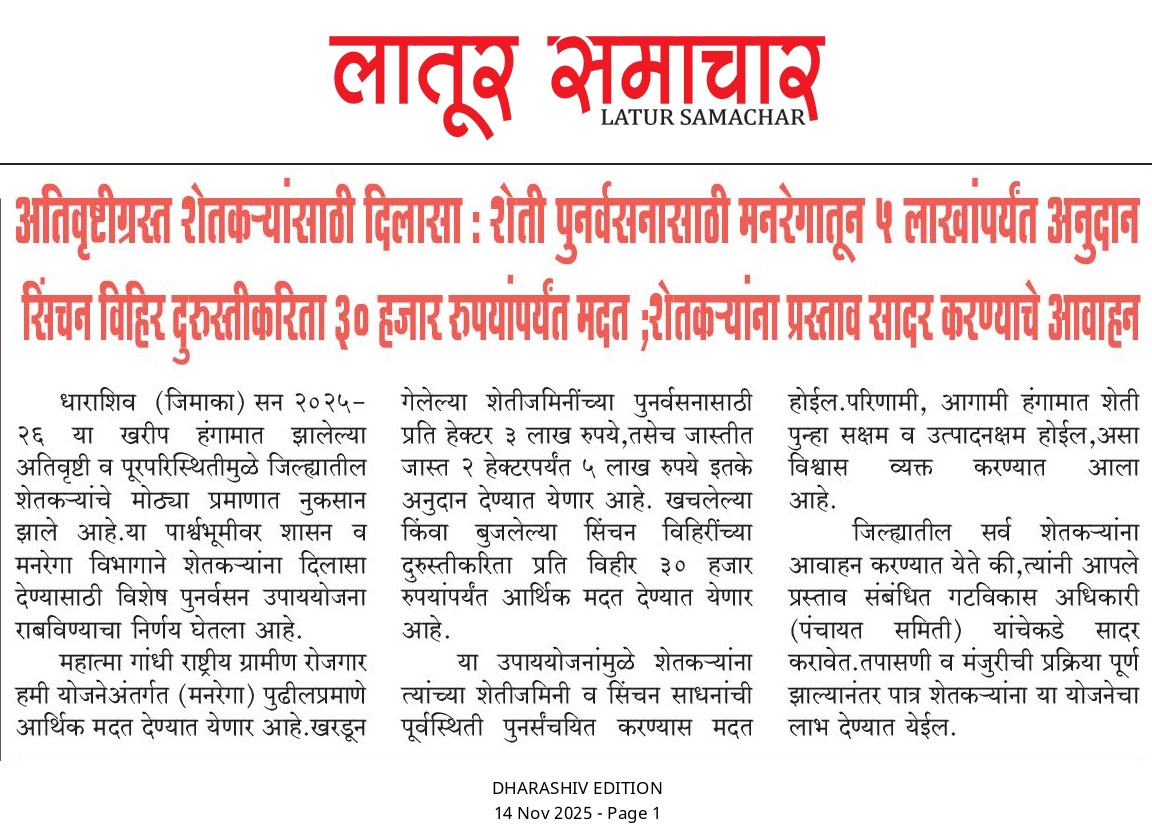 लातूर समाचार
LATUR SAMACHAR

अतिवृष्टीग्रस्त शेतकऱ्यांसाठी दिलासा : शेती पुनर्वसनासाठी मनरेगातून ५ लाखांपर्यंत अनुदान
सिंचन विहिर दुरुस्तीकरिता ३० हजार रुपयांपर्यंत मदत ;शेतकऱ्यांना प्रस्ताव सादर करण्याचे आवाहन

धाराशिव (जिमाका) सन २०२५-२६ या खरीप हंगामात झालेल्या अतिवृष्टी व पूरपरिस्थितीमुळे जिल्ह्यातील शेतकऱ्यांचे मोठ्या प्रमाणात नुकसान झाले आहे.या पार्श्वभूमीवर शासन व मनरेगा विभागाने शेतकऱ्यांना दिलासा देण्यासाठी विशेष पुनर्वसन उपाययोजना राबविण्याचा निर्णय घेतला आहे.

महात्मा गांधी राष्ट्रीय ग्रामीण रोजगार हमी योजनेअंतर्गत (मनरेगा) पुढीलप्रमाणे आर्थिक मदत देण्यात येणार आहे.खरडून गेलेल्या शेतीजमिनींच्या पुनर्वसनासाठी प्रति हेक्टर ३ लाख रुपये,तसेच जास्तीत जास्त २ हेक्टरपर्यंत ५ लाख रुपये इतके अनुदान देण्यात येणार आहे. खचलेल्या किंवा बुजलेल्या सिंचन विहिरींच्या दुरुस्तीकरिता प्रति विहीर ३० हजार रुपयांपर्यंत आर्थिक मदत देण्यात येणार आहे.

या उपाययोजनांमुळे शेतकऱ्यांना त्यांच्या शेतीजमिनी व सिंचन साधनांची पूर्वस्थिती पुनर्संचयित करण्यास मदत होईल.परिणामी, आगामी हंगामात शेती पुन्हा सक्षम व उत्पादनक्षम होईल,असा विश्वास व्यक्त करण्यात आला आहे.

जिल्ह्यातील सर्व शेतकऱ्यांना आवाहन करण्यात येते की,त्यांनी आपले प्रस्ताव संबंधित गटविकास अधिकारी (पंचायत समिती) यांचेकडे सादर करावेत.तपासणी व मंजुरीची प्रक्रिया पूर्ण झाल्यानंतर पात्र शेतकऱ्यांना या योजनेचा लाभ देण्यात येईल.

DHARASHIV EDITION
14 Nov 2025 - Page 1